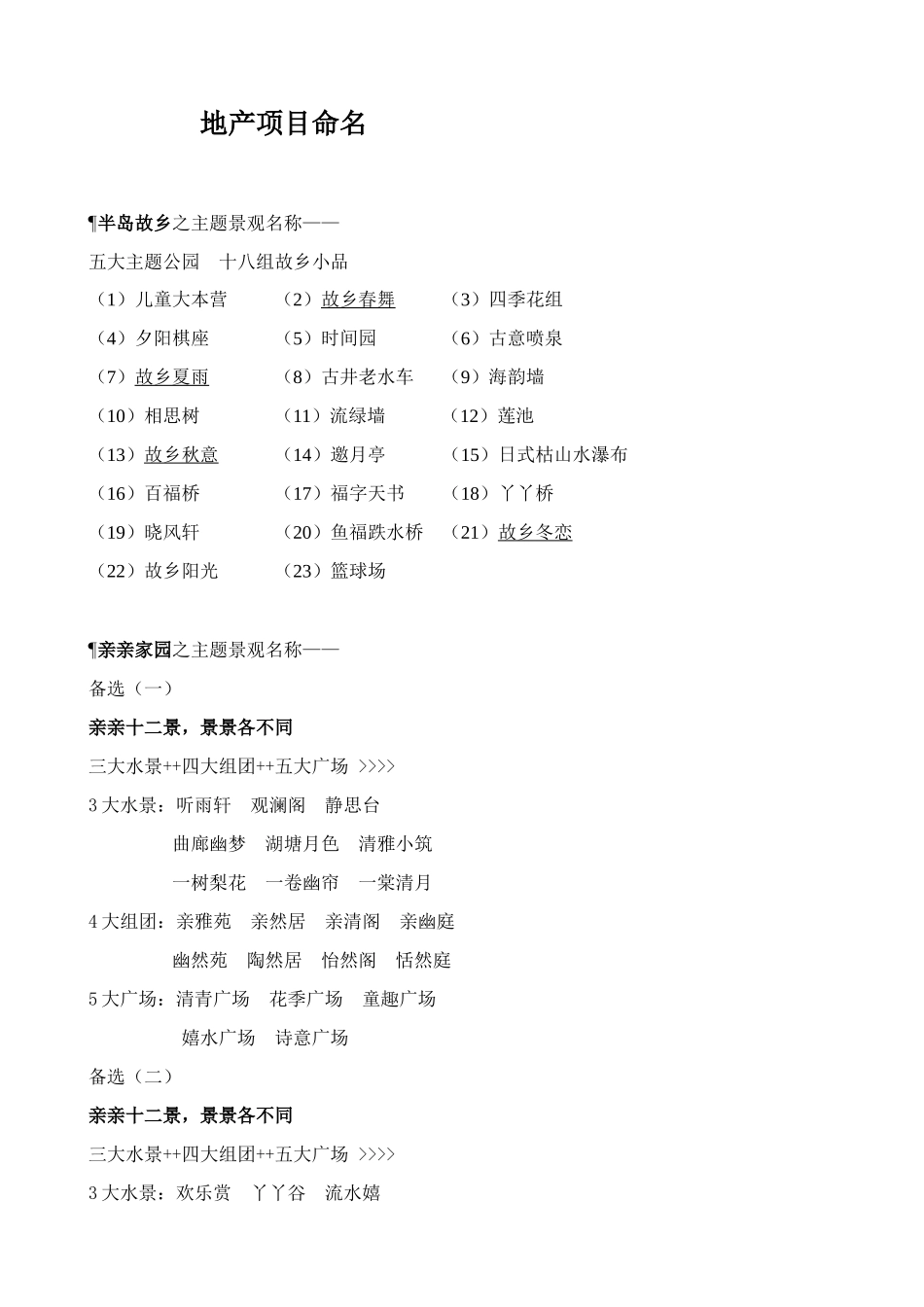 地产项目命名

¶半岛故乡之主题景观名称——

五大主题公园　十八组故乡小品

（1）儿童大本营　（2）故乡春舞　（3）四季花组

（4）夕阳棋座　（5）时间园　（6）古意喷泉

（7）故乡夏雨　（8）古井老水车　（9）海韵墙

（10）相思树　（11）流绿墙　（12）莲池

（13）故乡秋意　（14）邀月亭　（15）日式枯山水瀑布

（16）百福桥　（17）福字天书　（18）丫丫桥

（19）晓风轩　（20）鱼福跌水桥　（21）故乡冬恋

（22）故乡阳光　（23）篮球场

¶亲亲家园之主题景观名称——

备选（一）

亲亲十二景，景景各不同

三大水景++四大组团++五大广场 >>>>

3 大水景：听雨轩　观澜阁　静思台

曲廊幽梦　湖塘月色　清雅小筑

一树梨花　一卷幽帘　一棠清月

4 大组团：亲雅苑　亲然居　亲清阁　亲幽庭

幽然苑　陶然居　怡然阁　恬然庭

5 大广场：清青广场　花季广场　童趣广场

嬉水广场　诗意广场

备选（二）

亲亲十二景，景景各不同

三大水景++四大组团++五大广场 >>>>

3 大水景：欢乐赏　丫丫谷　流水嬉